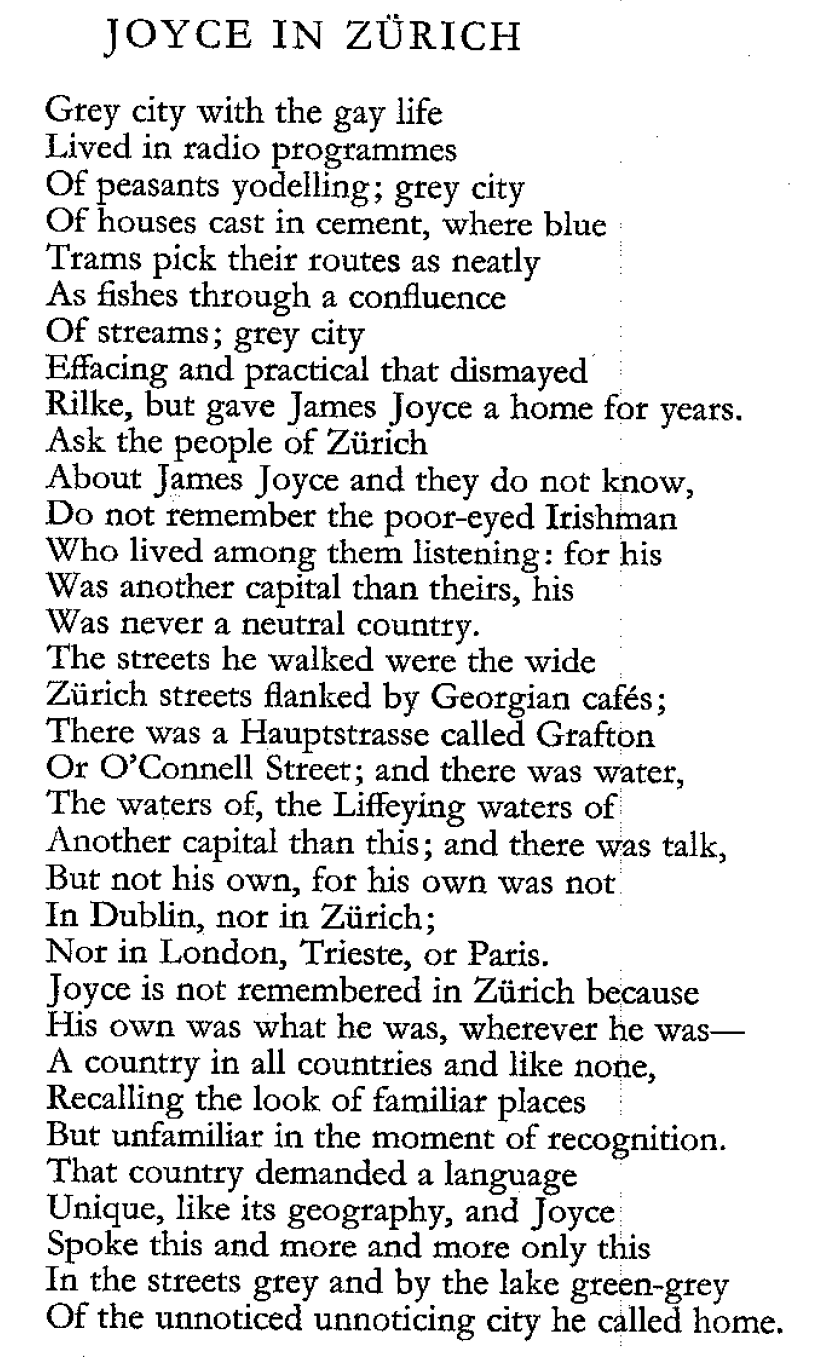 JOYCE IN ZÜRICH

Grey city with the gay life
Lived in radio programmes
Of peasants yodelling; grey city
Of houses cast in cement, where blue
Trams pick their routes as neatly
As fishes through a confluence
Of streams; grey city
Effacing and practical that dismayed
Rilke, but gave James Joyce a home for years.
Ask the people of Zürich
About James Joyce and they do not know,
Do not remember the poor-eyed Irishman
Who lived among them listening: for his
Was another capital than theirs, his
Was never a neutral country.
The streets he walked were the wide
Zürich streets flanked by Georgian cafés;
There was a Hauptstrasse called Grafton
Or O'Connell Street; and there was water,
The waters of, the Liffeying waters of
Another capital than this; and there was talk,
But not his own, for his own was not
In Dublin, nor in Zürich;
Nor in London, Trieste, or Paris.
Joyce is not remembered in Zürich because
His own was what he was, wherever he was—
A country in all countries and like none,
Recalling the look of familiar places
But unfamiliar in the moment of recognition.
That country demanded a language
Unique, like its geography, and Joyce
Spoke this and more and more only this
In the streets grey and by the lake green-grey
Of the unnoticed unnoticing city he called home.